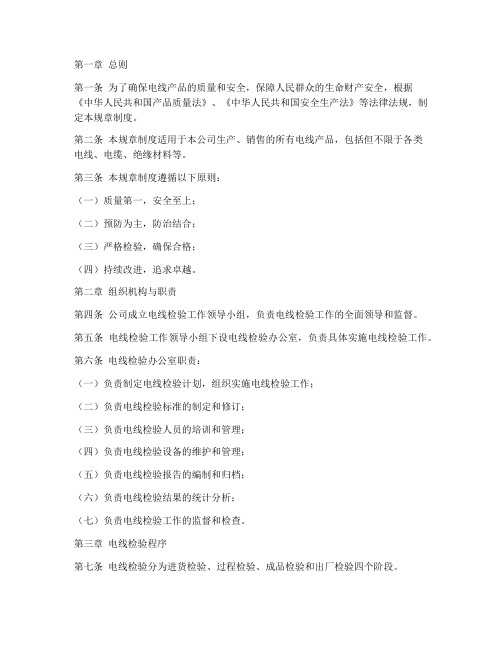 第一章 总则

第一条 为了确保电线产品的质量和安全，保障人民群众的生命财产安全，根据《中华人民共和国产品质量法》、《中华人民共和国安全生产法》等法律法规，制定本规章制度。

第二条 本规章制度适用于本公司生产、销售的所有电线产品，包括但不限于各类电线、电缆、绝缘材料等。

第三条 本规章制度遵循以下原则：

（一）质量第一，安全至上；

（二）预防为主，防治结合；

（三）严格检验，确保合格；

（四）持续改进，追求卓越。

第二章 组织机构与职责

第四条 公司成立电线检验工作领导小组，负责电线检验工作的全面领导和监督。

第五条 电线检验工作领导小组下设电线检验办公室，负责具体实施电线检验工作。

第六条 电线检验办公室职责：

（一）负责制定电线检验计划，组织实施电线检验工作；

（二）负责电线检验标准的制定和修订；

（三）负责电线检验人员的培训和管理；

（四）负责电线检验设备的维护和管理；

（五）负责电线检验报告的编制和归档；

（六）负责电线检验结果的统计分析；

（七）负责电线检验工作的监督和检查。

第三章 电线检验程序

第七条 电线检验分为进货检验、过程检验、成品检验和出厂检验四个阶段。